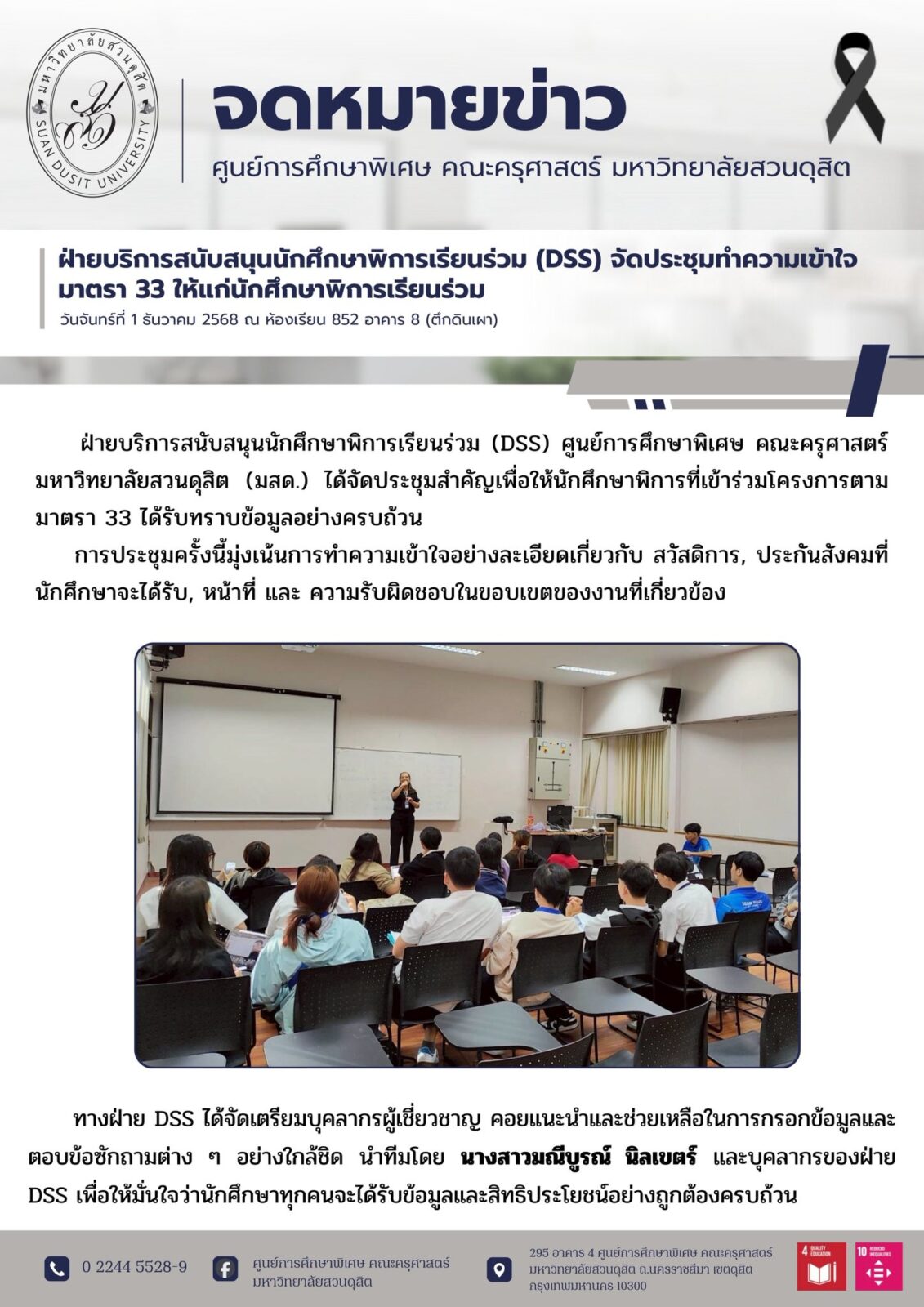 มหาวิทยาลัยสวนดุสิต
SUAN DUSIT UNIVERSITY

จดหมายข่าว
ศูนย์การศึกษาพิเศษ คณะครุศาสตร์ มหาวิทยาลัยสวนดุสิต

ฝ่ายบริการสนับสนุนนักศึกษาพิการเรียนร่วม (DSS) จัดประชุมทำความเข้าใจ มาตรา 33 ให้แก่นักศึกษาพิการเรียนร่วม
วันจันทร์ที่ 1 ธันวาคม 2568 ณ ห้องเรียน 852 อาคาร 8 (ตึกดินเผา)

ฝ่ายบริการสนับสนุนนักศึกษาพิการเรียนร่วม (DSS) ศูนย์การศึกษาพิเศษ คณะครุศาสตร์ มหาวิทยาลัยสวนดุสิต (มสด.) ได้จัดประชุมสำคัญเพื่อให้นักศึกษาพิการที่เข้าร่วมโครงการตาม มาตรา 33 ได้รับทราบข้อมูลอย่างครบถ้วน

การประชุมครั้งนี้มุ่งเน้นการทำความเข้าใจอย่างละเอียดเกี่ยวกับ สวัสดิการ, ประกันสังคมที่นักศึกษาจะได้รับ, หน้าที่ และ ความรับผิดชอบในขอบเขตของงานที่เกี่ยวข้อง

ทางฝ่าย DSS ได้จัดเตรียมบุคลากรผู้เชี่ยวชาญ คอยแนะนำและช่วยเหลือในการกรอกข้อมูลและตอบข้อซักถามต่าง ๆ อย่างใกล้ชิด นำทีมโดย นางสาวมณีบูรณ์ นิลเขตร์ และบุคลากรของฝ่าย DSS เพื่อให้มั่นใจว่านักศึกษาทุกคนจะได้รับข้อมูลและสิทธิประโยชน์อย่างถูกต้องครบถ้วน

0 2244 5528-9
ศูนย์การศึกษาพิเศษ คณะครุศาสตร์ มหาวิทยาลัยสวนดุสิต
295 อาคาร 4 ศูนย์การศึกษาพิเศษ คณะครุศาสตร์ มหาวิทยาลัยสวนดุสิต ถ.นครราชสีมา เขตดุสิต กรุงเทพมหานคร 10300
4 QUALITY EDUCATION
10 REDUCED INEQUALITIES